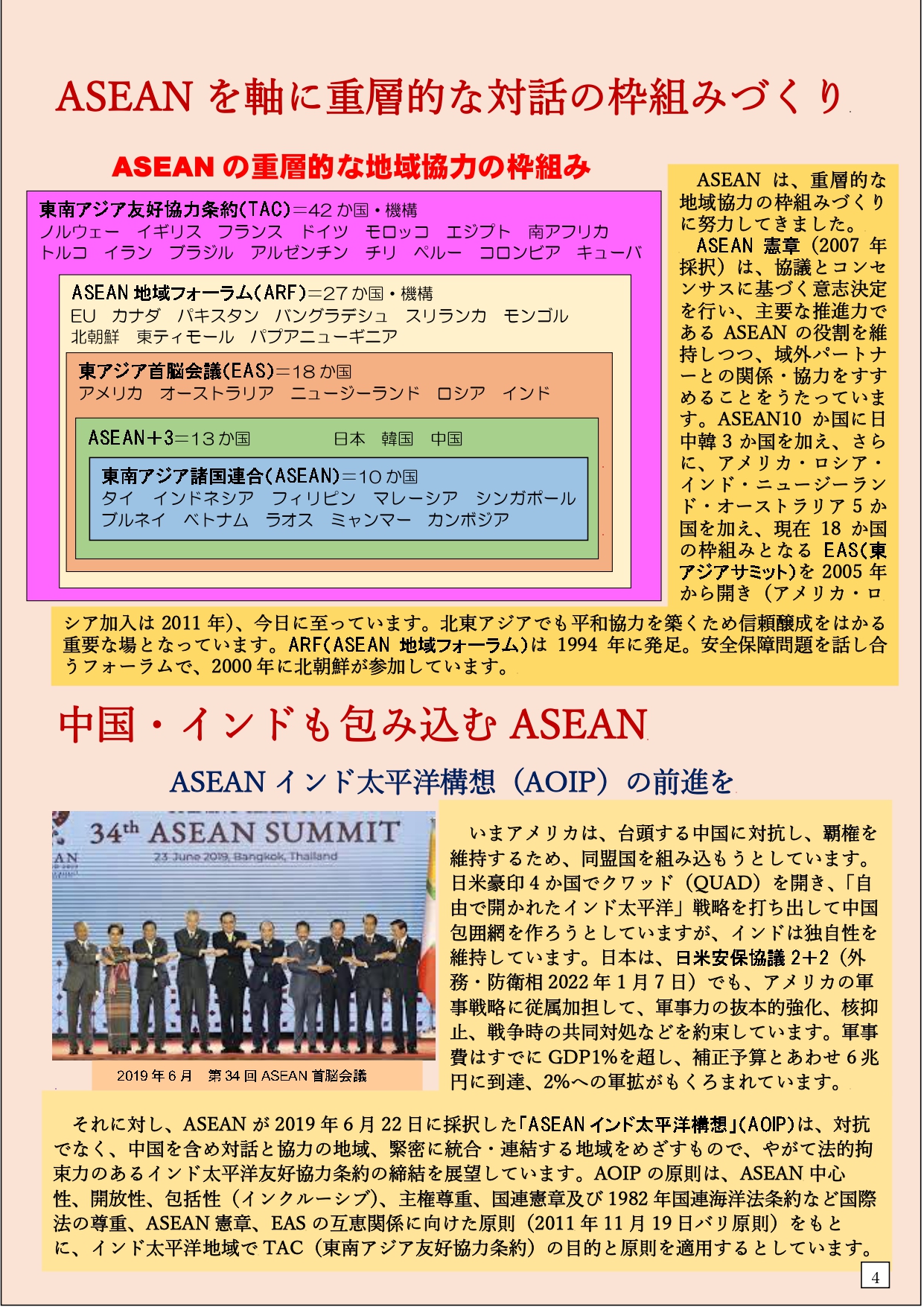 ASEAN を軸に重層的な対話の枠組みづくり

ASEAN の重層的な地域協力の枠組み

東南アジア友好協力条約(TAC)=42 か国・機構
ノルウェー イギリス フランス ドイツ モロッコ エジプト 南アフリカ
トルコ イラン ブラジル アルゼンチン チリ ペルー コロンビア キューバ

ASEAN 地域フォーラム(ARF)=27 か国・機構
EU カナダ パキスタン バングラデシュ スリランカ モンゴル
北朝鮮 東ティモール パプアニューギニア

東アジア首脳会議(EAS)=18 か国
アメリカ オーストラリア ニュージーランド ロシア インド

ASEAN+3=13 か国 日本 韓国 中国

東南アジア諸国連合(ASEAN)=10 か国
タイ インドネシア フィリピン マレーシア シンガポール
ブルネイ ベトナム ラオス ミャンマー カンボジア

ASEAN は、重層的な地域協力の枠組みづくりに努力してきました。
ASEAN 憲章(2007 年採択)は、協議とコンセンサスに基づく意志決定を行い、主要な推進力である ASEAN の役割を維持しつつ、域外パートナーとの関係・協力をすすめることをうたっています。ASEAN10 か国に日中韓 3 か国を加え、さらに、アメリカ・ロシア・インド・ニュージーランド・オーストラリア 5 か国を加え、現在 18 か国の枠組みとなる EAS(東アジアサミット)を 2005 年から開き(アメリカ・ロシア加入は 2011 年)、今日に至っています。北東アジアでも平和協力を築くため信頼醸成をはかる重要な場となっています。ARF(ASEAN 地域フォーラム)は 1994 年に発足。安全保障問題を話し合うフォーラムで、2000 年に北朝鮮が参加しています。

中国・インドも包み込む ASEAN

ASEAN インド太平洋構想(AOIP)の前進を

34th ASEAN SUMMIT
23 June 2019, Bangkok, Thailand

2019 年 6 月 第 34 回 ASEAN 首脳会議

いまアメリカは、台頭する中国に対抗し、覇権を維持するため、同盟国を組み込もうとしています。日米豪印 4 か国でクワッド(QUAD)を開き、「自由で開かれたインド太平洋」戦略を打ち出して中国包囲網を作ろうとしていますが、インドは独自性を維持しています。日本は、日米安保協議 2+2(外務・防衛相 2022 年 1 月 7 日)でも、アメリカの軍事戦略に従属加担して、軍事力の抜本的強化、核抑止、戦争時の共同対処などを約束しています。軍事費はすでに GDP1%を超し、補正予算とあわせ 6 兆円に到達、2%への軍拡がもくろまれています。

それに対し、ASEAN が 2019 年 6 月 22 日に採択した「ASEAN インド太平洋構想」(AOIP)は、対抗でなく、中国を含め対話と協力の地域、緊密に統合・連結する地域をめざすもので、やがて法的拘束力のあるインド太平洋友好協力条約の締結を展望しています。AOIP の原則は、ASEAN 中心性、開放性、包括性(インクルーシブ)、主権尊重、国連憲章及び 1982 年国連海洋法条約など国際法の尊重、ASEAN 憲章、EAS の互恵関係に向けた原則(2011 年 11 月 19 日バリ原則)をもとに、インド太平洋地域で TAC(東南アジア友好協力条約)の目的と原則を適用するとしています。

4